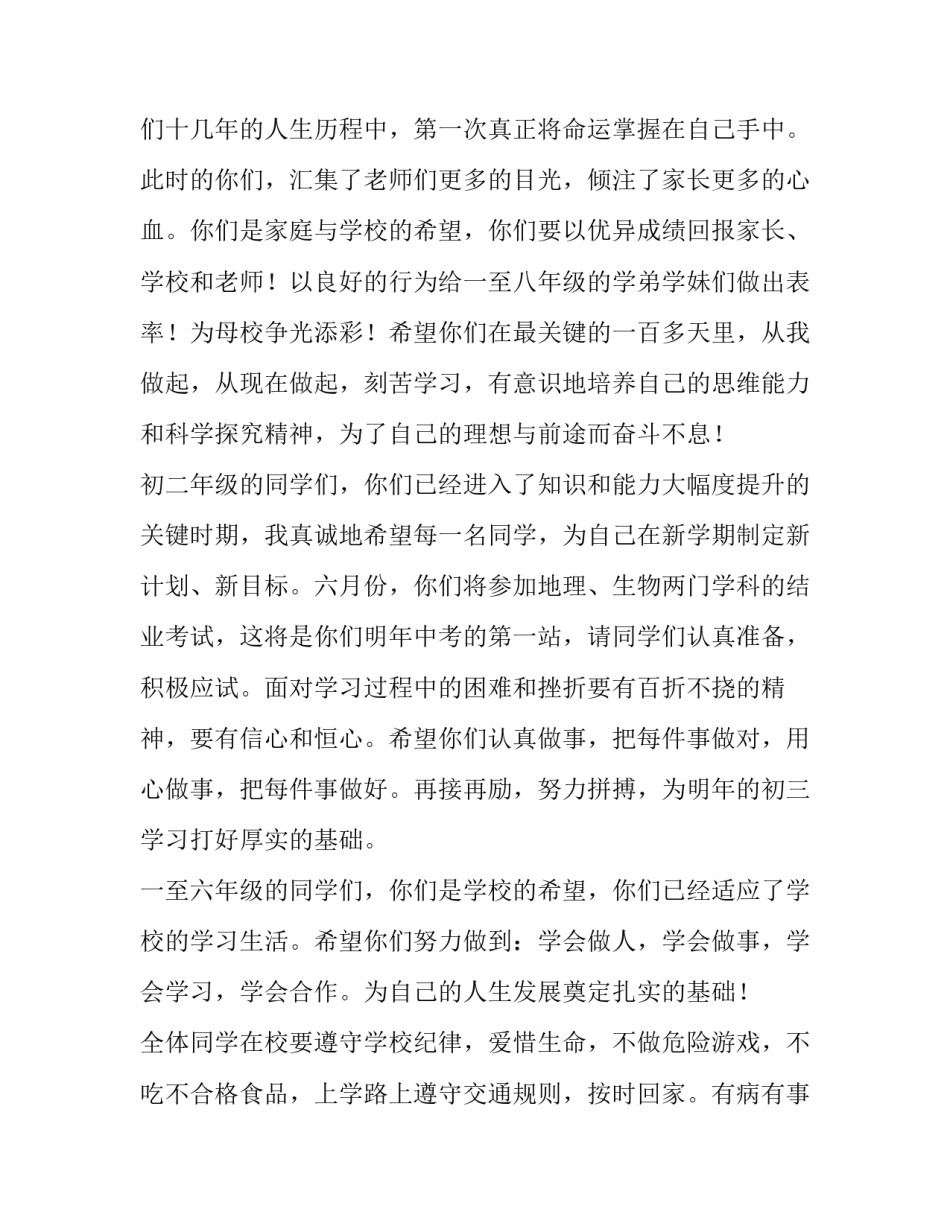 们十几年的人生历程中，第一次真正将命运掌握在自己手中。此时的你们，汇集了老师们更多的目光，倾注了家长更多的心血。你们是家庭与学校的希望，你们要以优异成绩回报家长、学校和老师！以良好的行为给一至八年级的学弟学妹们做出表率！为母校争光添彩！希望你们在最关键的一百多天里，从我做起，从现在做起，刻苦学习，有意识地培养自己的思维能力和科学探究精神，为了自己的理想与前途而奋斗不息！

初二年级的同学们，你们已经进入了知识和能力大幅度提升的关键时期，我真诚地希望每一名同学，为自己在新学期制定新计划、新目标。六月份，你们将参加地理、生物两门学科的结业考试，这将是你们明年中考的第一站，请同学们认真准备，积极应试。面对学习过程中的困难和挫折要有百折不挠的精神，要有信心和恒心。希望你们认真做事，把每件事做对，用心做事，把每件事做好。再接再励，努力拼搏，为明年的初三学习打好厚实的基础。

一至六年级的同学们，你们是学校的希望，你们已经适应了学校的学习生活。希望你们努力做到：学会做人，学会做事，学会学习，学会合作。为自己的人生发展奠定扎实的基础！

全体同学在校要遵守学校纪律，爱惜生命，不做危险游戏，不吃不合格食品，上学路上遵守交通规则，按时回家。有病有事